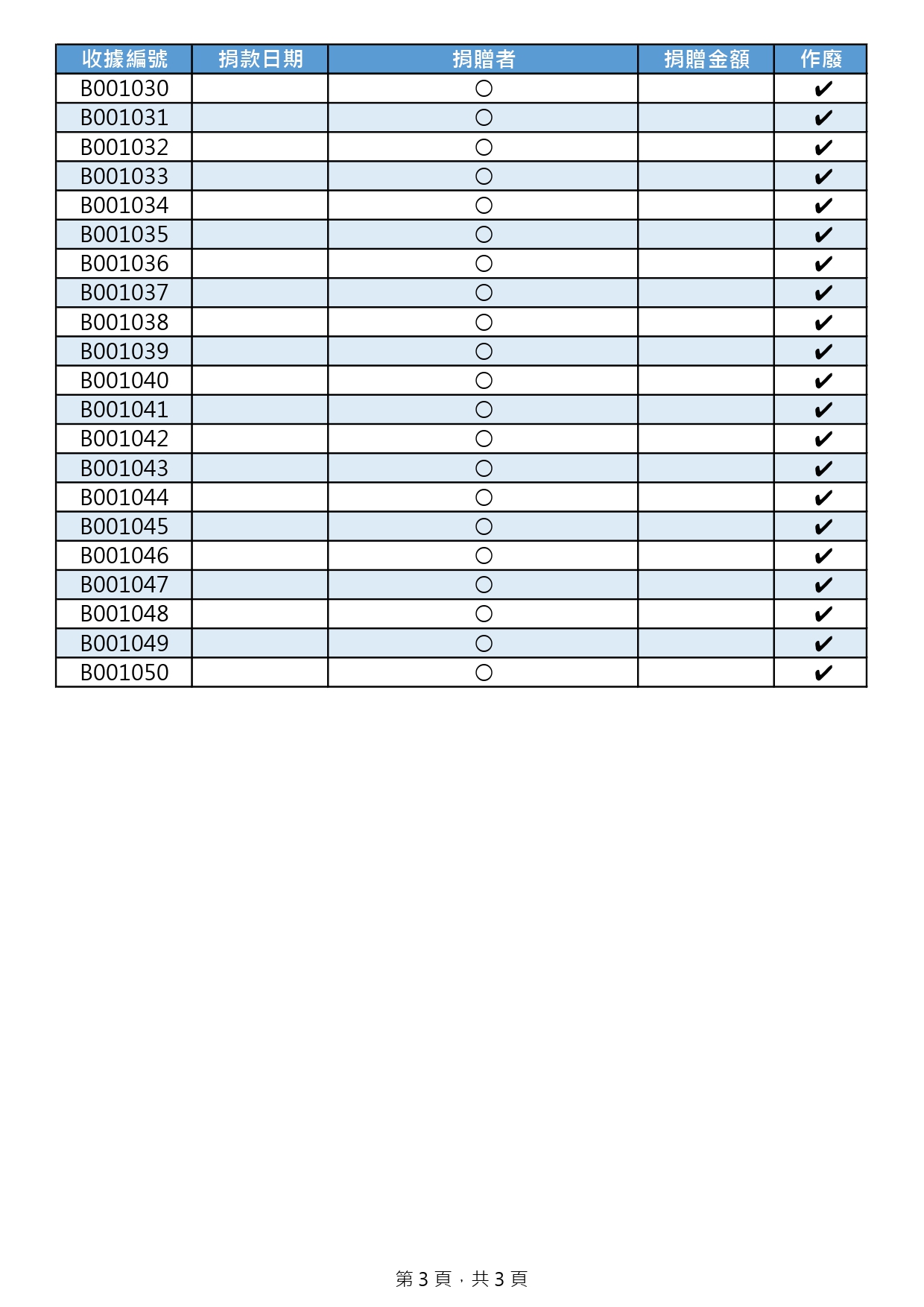 | 收據編號 | 捐款日期 | 捐贈者 | 捐贈金額 | 作廢 |
|---|---|---|---|---|
| B001030 | | ○ | | ✔ |
| B001031 | | ○ | | ✔ |
| B001032 | | ○ | | ✔ |
| B001033 | | ○ | | ✔ |
| B001034 | | ○ | | ✔ |
| B001035 | | ○ | | ✔ |
| B001036 | | ○ | | ✔ |
| B001037 | | ○ | | ✔ |
| B001038 | | ○ | | ✔ |
| B001039 | | ○ | | ✔ |
| B001040 | | ○ | | ✔ |
| B001041 | | ○ | | ✔ |
| B001042 | | ○ | | ✔ |
| B001043 | | ○ | | ✔ |
| B001044 | | ○ | | ✔ |
| B001045 | | ○ | | ✔ |
| B001046 | | ○ | | ✔ |
| B001047 | | ○ | | ✔ |
| B001048 | | ○ | | ✔ |
| B001049 | | ○ | | ✔ |
| B001050 | | ○ | | ✔ |

第 3 頁，共 3 頁